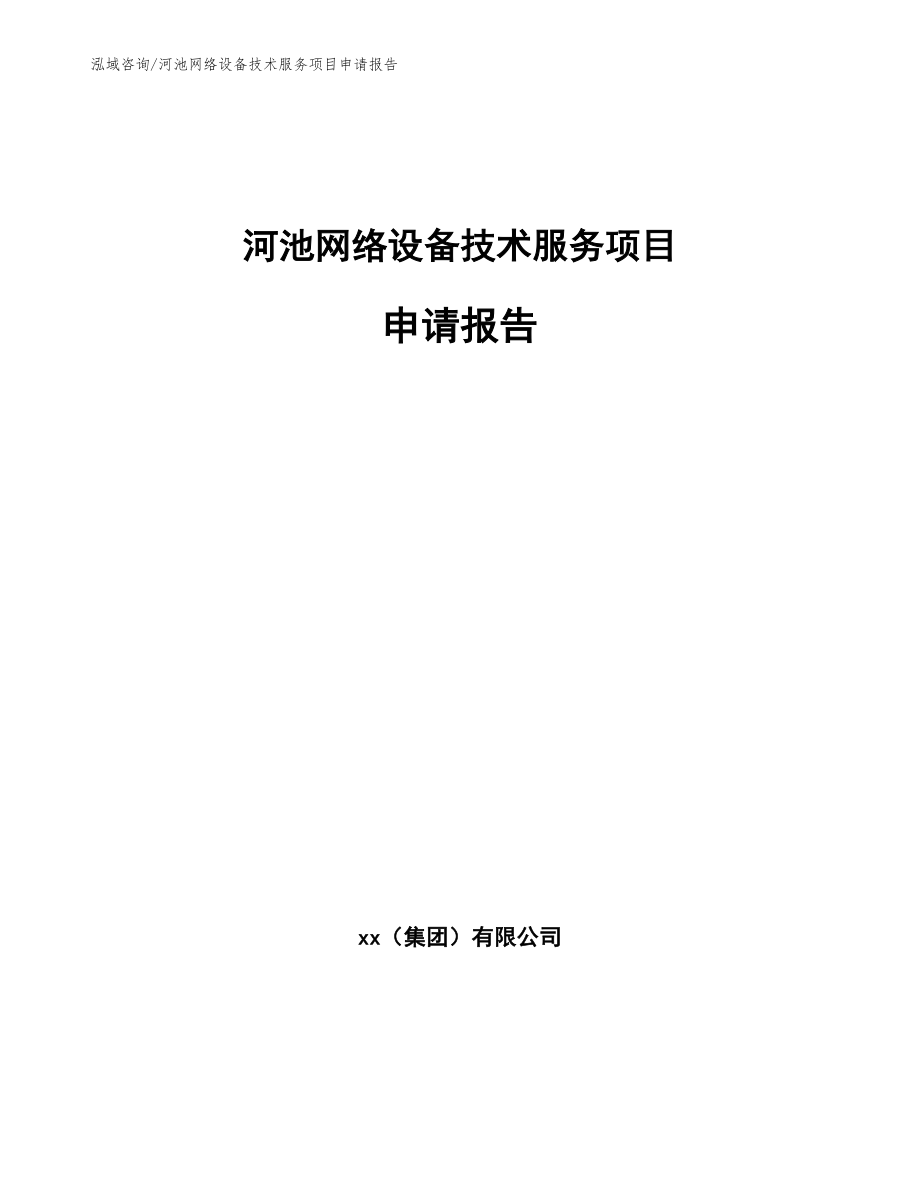 泓域咨询/河池网络设备技术服务项目申请报告

河池网络设备技术服务项目

申请报告

xx（集团）有限公司